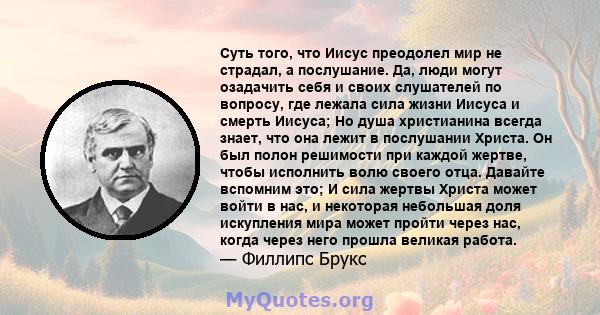 Суть того, что Иисус преодолел мир не страдал, а послушание. Да, люди могут озадачить себя и своих слушателей по вопросу, где лежала сила жизни Иисуса и смерть Иисуса; Но душа христианина всегда знает, что она лежит в послушании Христа. Он был полон решимости при каждой жертве, чтобы исполнить волю своего отца. Давайте вспомним это; И сила жертвы Христа может войти в нас, и некоторая небольшая доля искупления мира может пройти через нас, когда через него прошла великая работа.
— Филлипс Брукс

MyQuotes.org